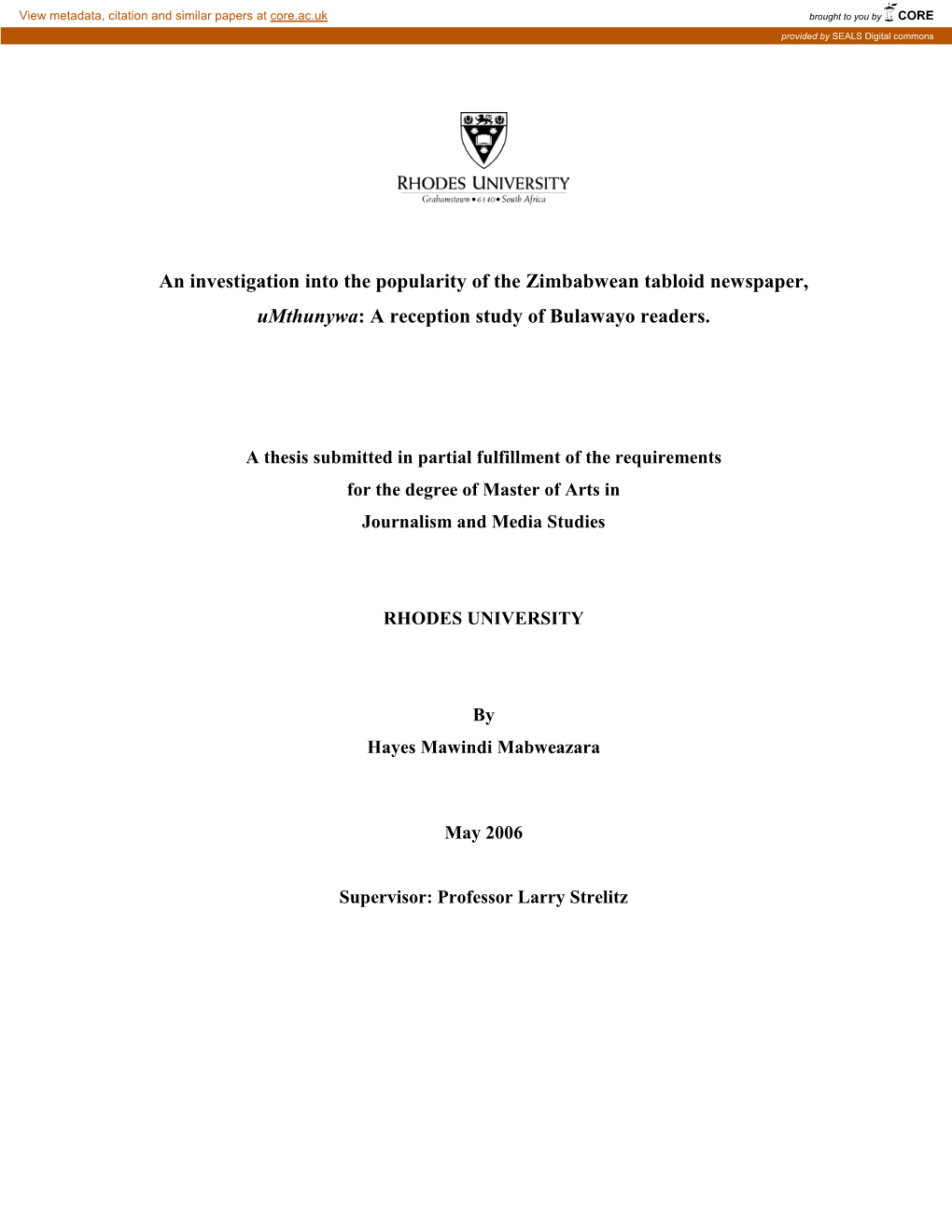 View metadata, citation and similar papers at core.ac.uk

brought to you by CORE

provided by SEALS Digital commons

RHODES UNIVERSITY
Grahamstown • 6140 • South Africa

An investigation into the popularity of the Zimbabwean tabloid newspaper, uMthunywa: A reception study of Bulawayo readers.

A thesis submitted in partial fulfillment of the requirements for the degree of Master of Arts in Journalism and Media Studies

RHODES UNIVERSITY

By

Hayes Mawindi Mabweazara

May 2006

Supervisor: Professor Larry Strelitz